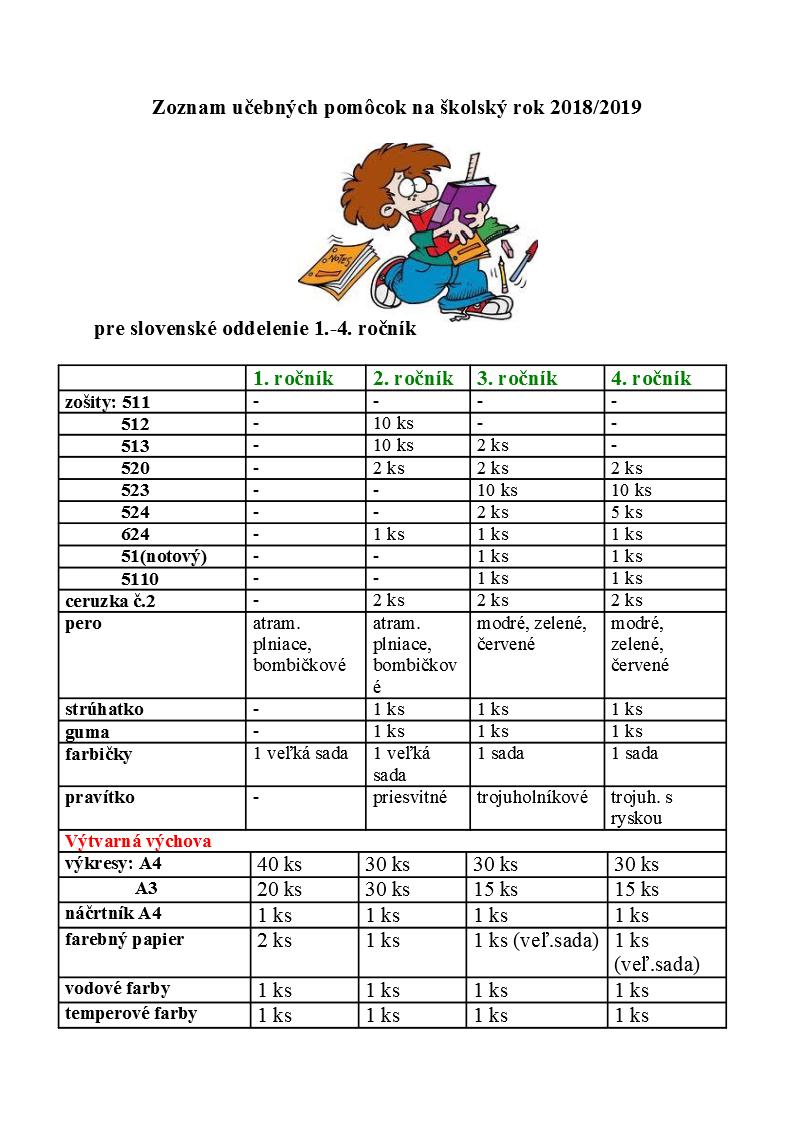 Zoznam učebných pomôcok na školský rok 2018/2019

NOTES

pre slovenské oddelenie 1.-4. ročník

| | 1. ročník | 2. ročník | 3. ročník | 4. ročník |
|---|---|---|---|---|
| zošity: 511 | - | - | - | - |
| 512 | - | 10 ks | - | - |
| 513 | - | 10 ks | 2 ks | - |
| 520 | - | 2 ks | 2 ks | 2 ks |
| 523 | - | - | 10 ks | 10 ks |
| 524 | - | - | 2 ks | 5 ks |
| 624 | - | 1 ks | 1 ks | 1 ks |
| 51(notový) | - | - | 1 ks | 1 ks |
| 5110 | - | - | 1 ks | 1 ks |
| ceruzka č.2 | - | 2 ks | 2 ks | 2 ks |
| pero | atram. plniace, bombičkové | atram. plniace, bombičkové | modré, zelené, červené | modré, zelené, červené |
| strúhatko | - | 1 ks | 1 ks | 1 ks |
| guma | - | 1 ks | 1 ks | 1 ks |
| farbičky | 1 veľká sada | 1 veľká sada | 1 sada | 1 sada |
| pravítko | - | priesvitné | trojuholníkové | trojuh. s ryskou |
| Výtvarná výchova | | | | |
| výkresy: A4 | 40 ks | 30 ks | 30 ks | 30 ks |
| A3 | 20 ks | 30 ks | 15 ks | 15 ks |
| náčrtník A4 | 1 ks | 1 ks | 1 ks | 1 ks |
| farebný papier | 2 ks | 1 ks | 1 ks (veľ.sada) | 1 ks (veľ.sada) |
| vodové farby | 1 ks | 1 ks | 1 ks | 1 ks |
| temperové farby | 1 ks | 1 ks | 1 ks | 1 ks |